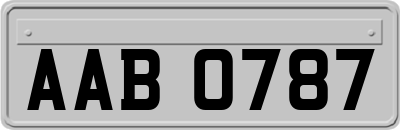 AAB 0787